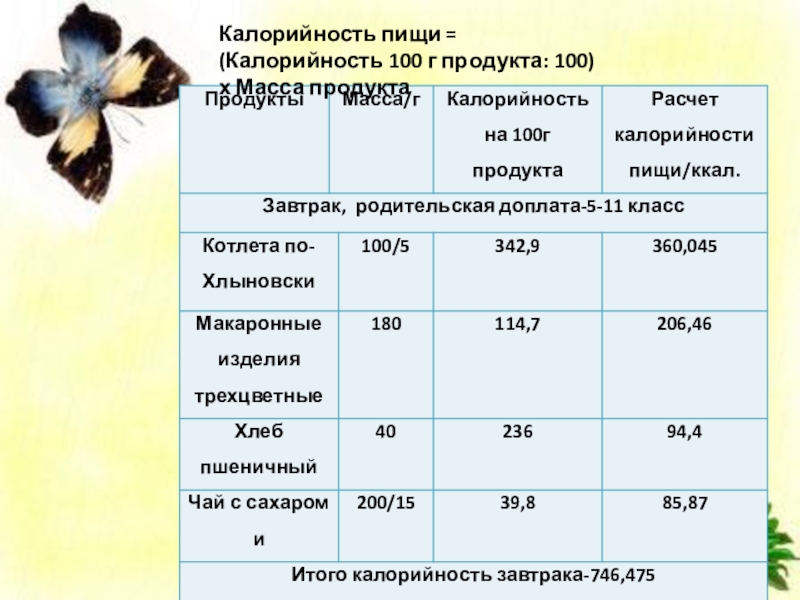 Калорийность пищи =
(Калорийность 100 г продукта: 100) х Масса продукта

| Продукты | Масса/г | Калорийность на 100г продукта | Расчет калорийности пищи/ккал. |
|---|---|---|---|
| Завтрак, родительская доплата-5-11 класс | | | |
| Котлета по-Хлыновски | 100/5 | 342,9 | 360,045 |
| Макаронные изделия трехцветные | 180 | 114,7 | 206,46 |
| Хлеб пшеничный | 40 | 236 | 94,4 |
| Чай с сахаром и | 200/15 | 39,8 | 85,87 |
| Итого калорийность завтрака-746,475 | | | |